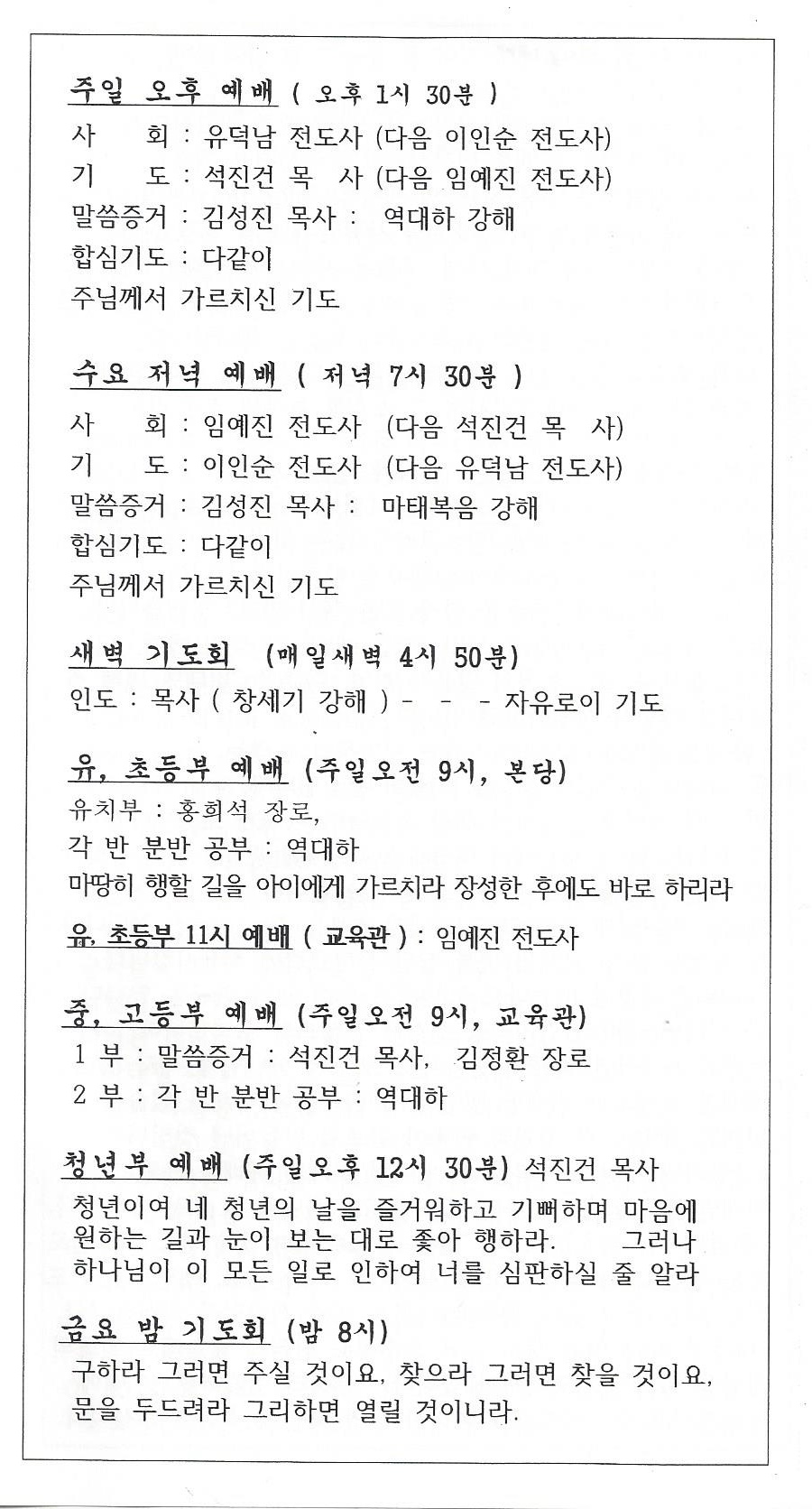 주일 오후 예배 ( 오후 1시 30분 )
사　　회 : 유덕남 전도사 (다음 이인순 전도사)
기　　도 : 석진건 목　사 (다음 임예진 전도사)
말씀증거 : 김성진 목사 :　역대하 강해
합심기도 : 다같이
주님께서 가르치신 기도

수요 저녁 예배 ( 저녁 7시 30분 )
사　　회 : 임예진 전도사　(다음 석진건 목　사)
기　　도 : 이인순 전도사　(다음 유덕남 전도사)
말씀증거 : 김성진 목사 :　마태복음 강해
합심기도 : 다같이
주님께서 가르치신 기도

새벽 기도회 (매일새벽 4시 50분)
인도 : 목사 ( 창세기 강해 ) - - - 자유로이 기도

유, 초등부 예배 (주일오전 9시, 본당)
유치부 : 홍희석 장로,
각 반 분반 공부 : 역대하
마땅히 행할 길을 아이에게 가르치라 장성한 후에도 바로 하리라
유, 초등부 11시 예배 ( 교육관 ) : 임예진 전도사

중, 고등부 예배 (주일오전 9시, 교육관)
1 부 : 말씀증거 : 석진건 목사,　김정환 장로
2 부 : 각 반 분반 공부 : 역대하

청년부 예배 (주일오후 12시 30분) 석진건 목사
청년이여 네 청년의 날을 즐거워하고 기뻐하며 마음에 원하는 길과 눈이 보는 대로 좇아 행하라.　그러나 하나님이 이 모든 일로 인하여 너를 심판하실 줄 알라

금요 밤 기도회 (밤 8시)
구하라 그러면 주실 것이요, 찾으라 그러면 찾을 것이요, 문을 두드려라 그리하면 열릴 것이니라.